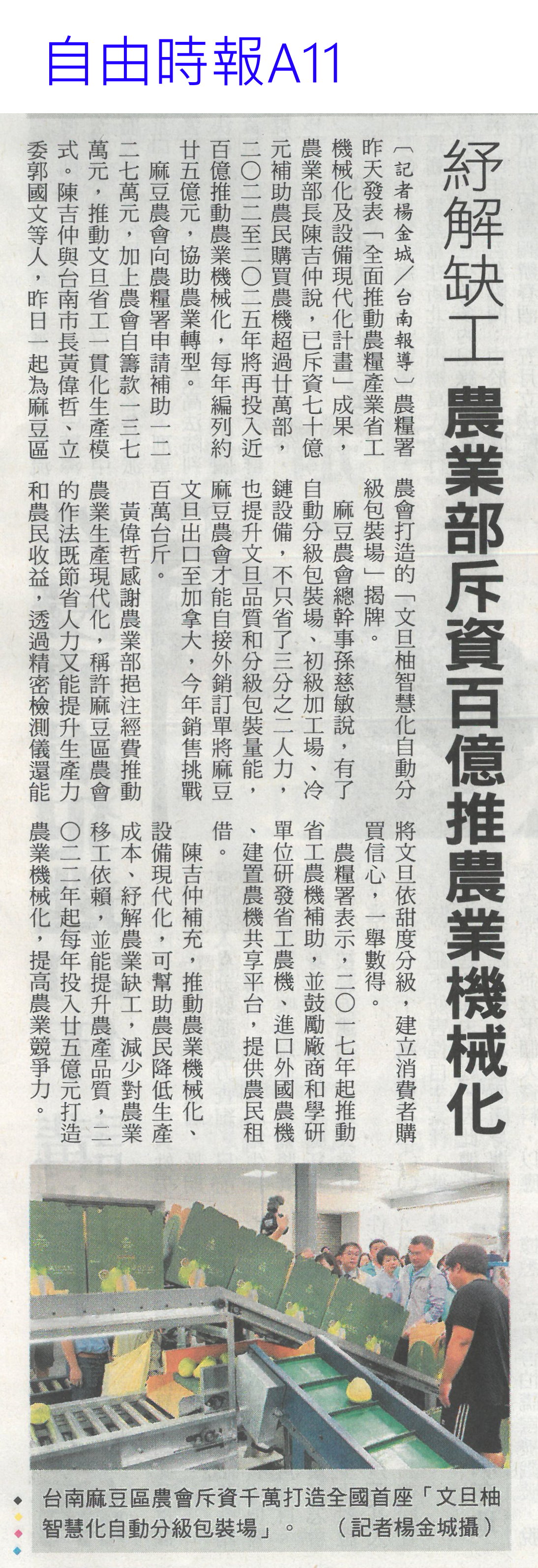 自由時報A11

紓解缺工 農業部斥資百億推農業機械化

〔記者楊金城／台南報導〕農糧署昨天發表「全面推動農糧產業省工機械化及設備現代化計畫」成果，農業部長陳吉仲說，已斥資七十億元補助農民購買農機超過廿萬部，二〇二二至二〇二五年將再投入近百億推動農業機械化，每年編列約廿五億元，協助農業轉型。

麻豆農會向農糧署申請補助一二二七萬元，加上農會自籌款一三七萬元，推動文旦省工一貫化生產模式。陳吉仲與台南市長黃偉哲、立委郭國文等人，昨日一起為麻豆區農會打造的「文旦柚智慧化自動分級包裝場」揭牌。

麻豆農會總幹事孫慈敏說，有了自動分級包裝場、初級加工場、冷鏈設備，不只省了三分之二人力，也提升文旦品質和分級包裝量能，麻豆農會才能自接外銷訂單將麻豆文旦出口至加拿大，今年銷售挑戰百萬台斤。

黃偉哲感謝農業部挹注經費推動農業生產現代化，稱許麻豆區農會的作法既節省人力又能提升生產力和農民收益，透過精密檢測儀還能將文旦依甜度分級，建立消費者購買信心，一舉數得。

農糧署表示，二〇一七年起推動省工農機補助，並鼓勵廠商和學研單位研發省工農機、進口外國農機、建置農機共享平台，提供農民租借。

陳吉仲補充，推動農業機械化、設備現代化，可幫助農民降低生產成本、紓解農業缺工，減少對農業移工依賴，並能提升農產品質，二〇二二年起每年投入廿五億元打造農業機械化，提高農業競爭力。

台南麻豆區農會斥資千萬打造全國首座「文旦柚智慧化自動分級包裝場」。（記者楊金城攝）